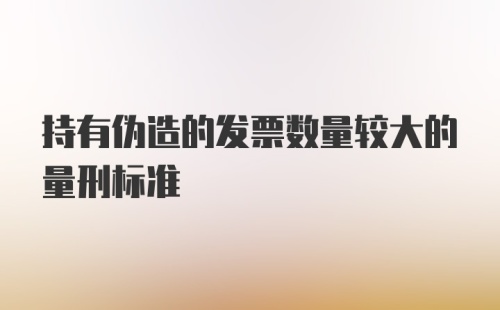 持有伪造的发票数量较大的量刑标准